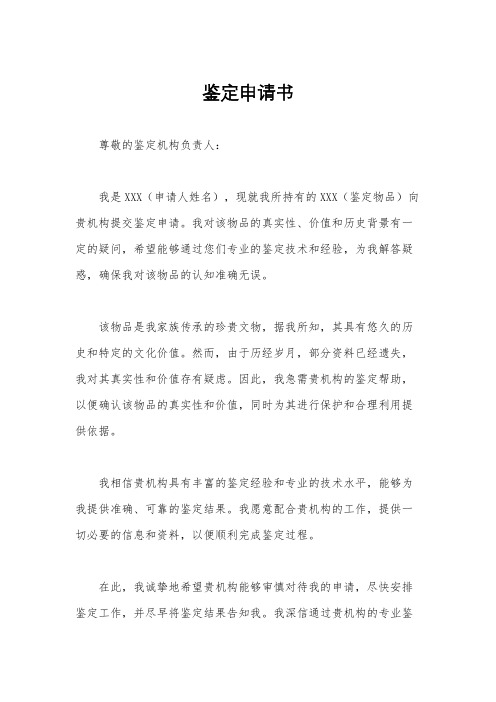 鉴定申请书

尊敬的鉴定机构负责人：

我是XXX（申请人姓名），现就我所持有的XXX（鉴定物品）向贵机构提交鉴定申请。我对该物品的真实性、价值和历史背景有一定的疑问，希望能够通过您们专业的鉴定技术和经验，为我解答疑惑，确保我对该物品的认知准确无误。

该物品是我家族传承的珍贵文物，据我所知，其具有悠久的历史和特定的文化价值。然而，由于历经岁月，部分资料已经遗失，我对其真实性和价值存有疑虑。因此，我急需贵机构的鉴定帮助，以便确认该物品的真实性和价值，同时为其进行保护和合理利用提供依据。

我相信贵机构具有丰富的鉴定经验和专业的技术水平，能够为我提供准确、可靠的鉴定结果。我愿意配合贵机构的工作，提供一切必要的信息和资料，以便顺利完成鉴定过程。

在此，我诚挚地希望贵机构能够审慎对待我的申请，尽快安排鉴定工作，并尽早将鉴定结果告知我。我深信通过贵机构的专业鉴